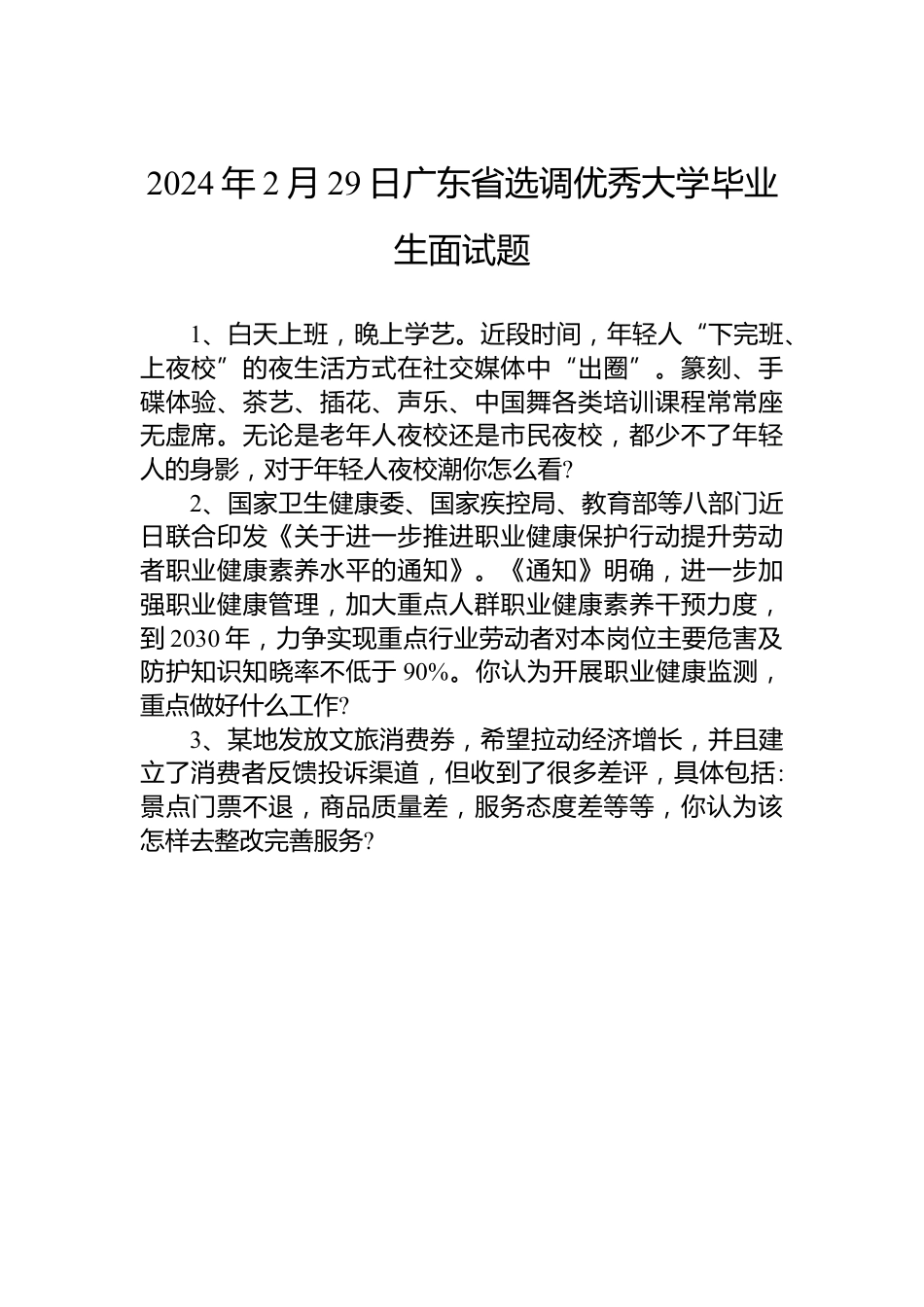 2024年2月29日广东省选调优秀大学毕业生面试题

1、白天上班，晚上学艺。近段时间，年轻人“下完班、上夜校”的夜生活方式在社交媒体中“出圈”。篆刻、手碟体验、茶艺、插花、声乐、中国舞各类培训课程常常座无虚席。无论是老年人夜校还是市民夜校，都少不了年轻人的身影，对于年轻人夜校潮你怎么看?

2、国家卫生健康委、国家疾控局、教育部等八部门近日联合印发《关于进一步推进职业健康保护行动提升劳动者职业健康素养水平的通知》。《通知》明确，进一步加强职业健康管理，加大重点人群职业健康素养干预力度，到2030年，力争实现重点行业劳动者对本岗位主要危害及防护知识知晓率不低于90%。你认为开展职业健康监测，重点做好什么工作?

3、某地发放文旅消费券，希望拉动经济增长，并且建立了消费者反馈投诉渠道，但收到了很多差评，具体包括:景点门票不退，商品质量差，服务态度差等等，你认为该怎样去整改完善服务?